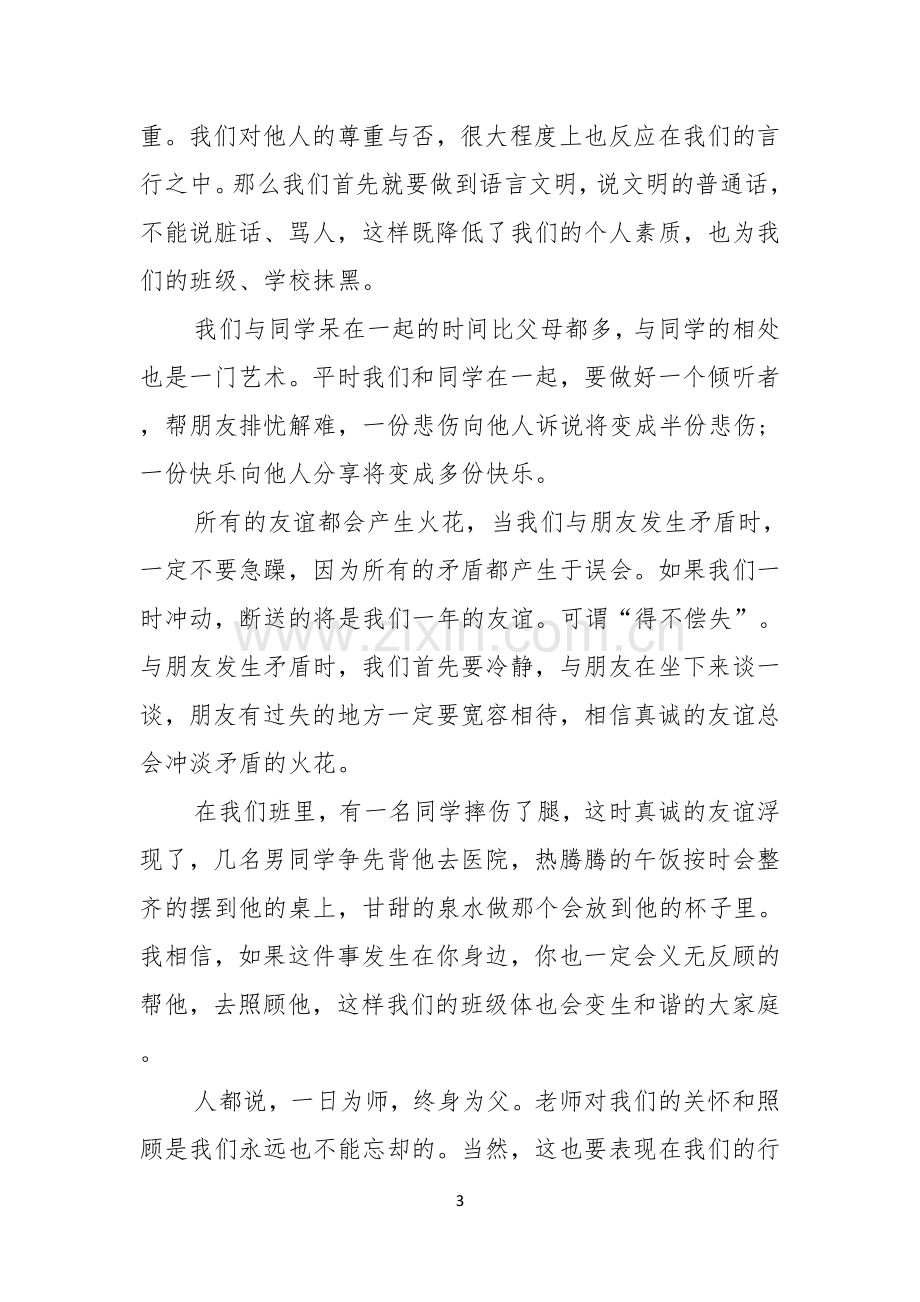 重。我们对他人的尊重与否，很大程度上也反应在我们的言行之中。那么我们首先就要做到语言文明，说文明的普通话，不能说脏话、骂人，这样既降低了我们的个人素质，也为我们的班级、学校抹黑。

我们与同学呆在一起的时间比父母都多，与同学的相处也是一门艺术。平时我们和同学在一起，要做好一个倾听者，帮朋友排忧解难，一份悲伤向他人诉说将变成半份悲伤；一份快乐向他人分享将变成多份快乐。

所有的友谊都会产生火花，当我们与朋友发生矛盾时，一定不要急躁，因为所有的矛盾都产生于误会。如果我们一时冲动，断送的将是我们一年的友谊。可谓“得不偿失”。与朋友发生矛盾时，我们首先要冷静，与朋友在坐下来谈一谈，朋友有过失的地方一定要宽容相待，相信真诚的友谊总会冲淡矛盾的火花。

在我们班里，有一名同学摔伤了腿，这时真诚的友谊浮现了，几名男同学争先背他去医院，热腾腾的午饭按时会整齐的摆到他的桌上，甘甜的泉水做那个会放到他的杯子里。我相信，如果这件事发生在你身边，你也一定会义无反顾的帮他，去照顾他，这样我们的班级体也会变生和谐的大家庭。

人都说，一日为师，终身为父。老师对我们的关怀和照顾是我们永远也不能忘却的。当然，这也要表现在我们的行

3

www.zixin.com.cn